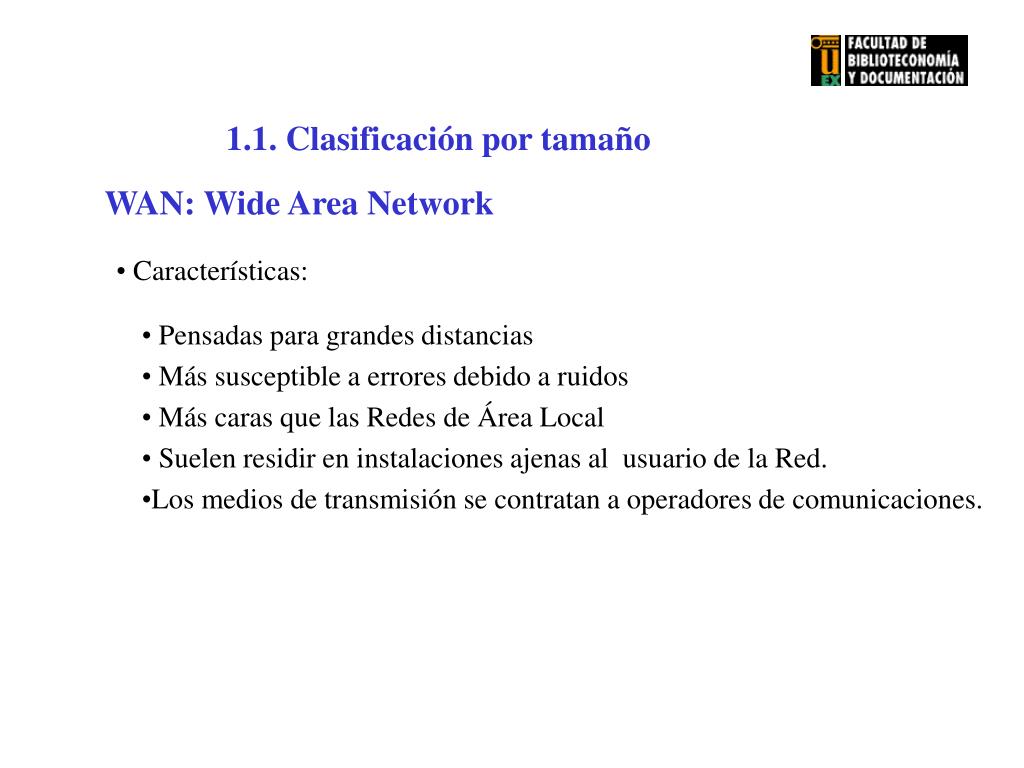 U EX
FACULTAD DE BIBLIOTECONOMÍA Y DOCUMENTACIÓN

1.1. Clasificación por tamaño

WAN: Wide Area Network

• Características:

• Pensadas para grandes distancias
• Más susceptible a errores debido a ruidos
• Más caras que las Redes de Área Local
• Suelen residir en instalaciones ajenas al usuario de la Red.
•Los medios de transmisión se contratan a operadores de comunicaciones.